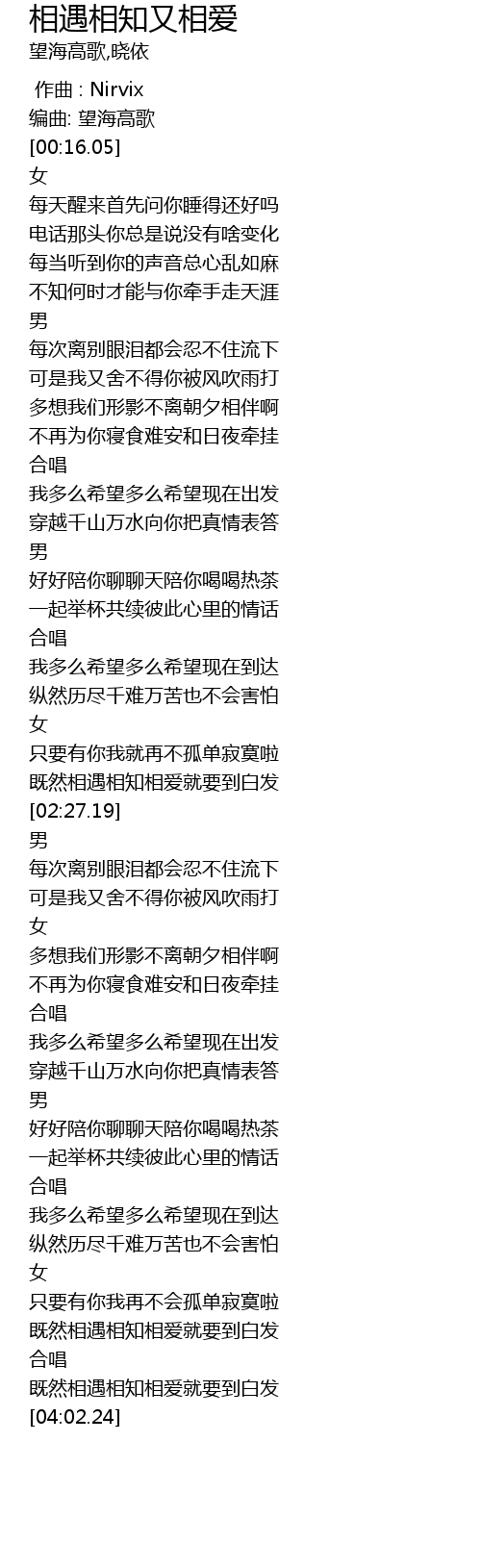 相遇相知又相爱
望海高歌,晓依

作曲 : Nirvix
编曲: 望海高歌
[00:16.05]
女
每天醒来首先问你睡得还好吗
电话那头你总是说没有啥变化
每当听到你的声音总心乱如麻
不知何时才能与你牵手走天涯
男
每次离别眼泪都会忍不住流下
可是我又舍不得你被风吹雨打
多想我们形影不离朝夕相伴啊
不再为你寝食难安和日夜牵挂
合唱
我多么希望多么希望现在出发
穿越千山万水向你把真情表答
男
好好陪你聊聊天陪你喝喝热茶
一起举杯共续彼此心里的情话
合唱
我多么希望多么希望现在到达
纵然历尽千难万苦也不会害怕
女
只要有你我就再不孤单寂寞啦
既然相遇相知相爱就要到白发
[02:27.19]
男
每次离别眼泪都会忍不住流下
可是我又舍不得你被风吹雨打
女
多想我们形影不离朝夕相伴啊
不再为你寝食难安和日夜牵挂
合唱
我多么希望多么希望现在出发
穿越千山万水向你把真情表答
男
好好陪你聊聊天陪你喝喝热茶
一起举杯共续彼此心里的情话
合唱
我多么希望多么希望现在到达
纵然历尽千难万苦也不会害怕
女
只要有你我再不会孤单寂寞啦
既然相遇相知相爱就要到白发
合唱
既然相遇相知相爱就要到白发
[04:02.24]